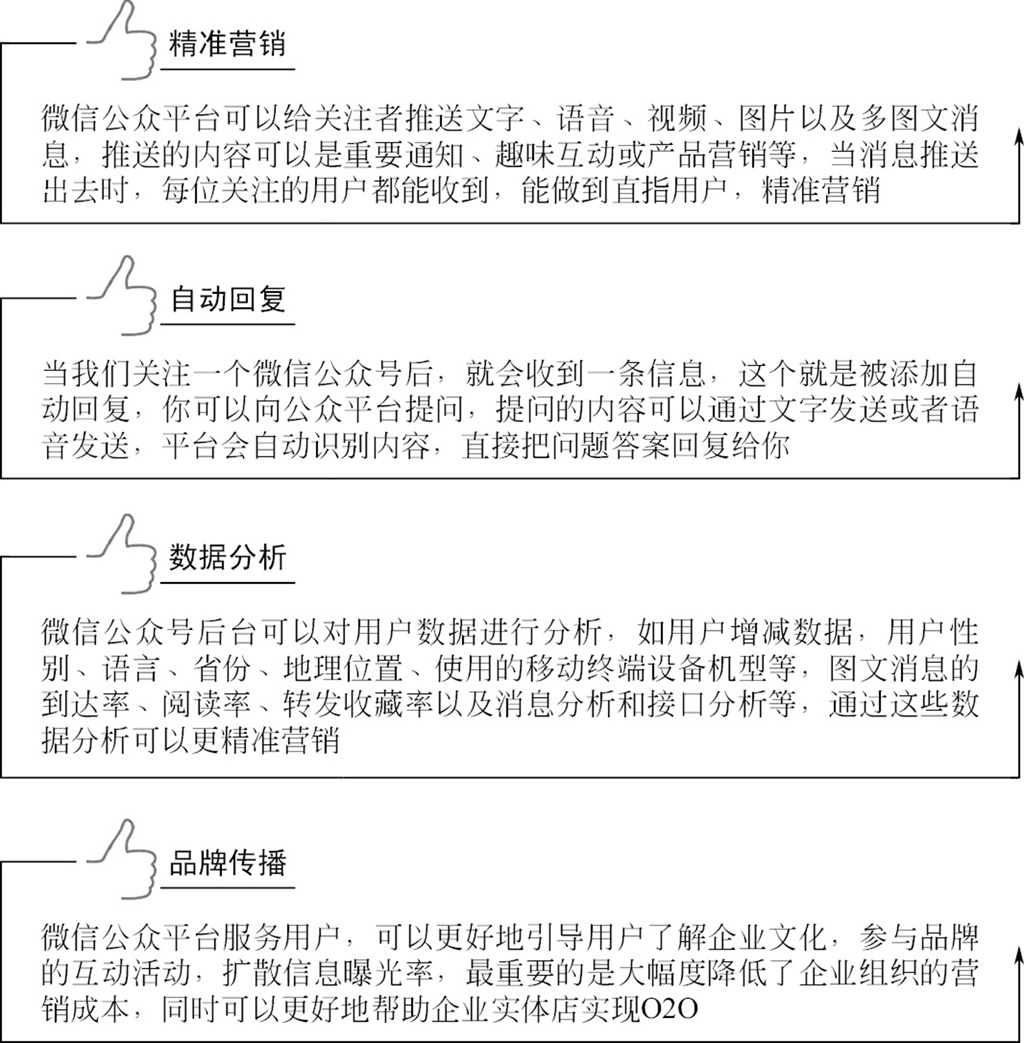 精准营销

微信公众平台可以给关注者推送文字、语音、视频、图片以及多图文消息，推送的内容可以是重要通知、趣味互动或产品营销等，当消息推送出去时，每位关注的用户都能收到，能做到直指用户，精准营销

自动回复

当我们关注一个微信公众号后，就会收到一条信息，这个就是被添加自动回复，你可以向公众平台提问，提问的内容可以通过文字发送或者语音发送，平台会自动识别内容，直接把问题答案回复给你

数据分析

微信公众号后台可以对用户数据进行分析，如用户增减数据，用户性别、语言、省份、地理位置、使用的移动终端设备机型等，图文消息的到达率、阅读率、转发收藏率以及消息分析和接口分析等，通过这些数据分析可以更精准营销

品牌传播

微信公众平台服务用户，可以更好地引导用户了解企业文化，参与品牌的互动活动，扩散信息曝光率，最重要的是大幅度降低了企业组织的营销成本，同时可以更好地帮助企业实体店实现O2O